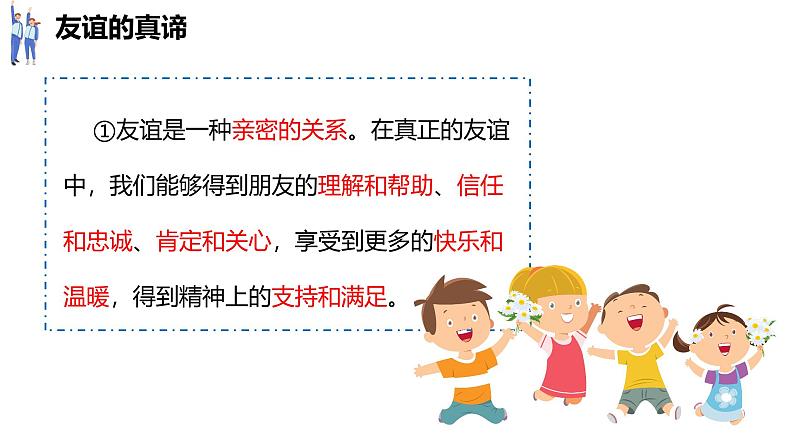 友谊的真谛

①友谊是一种亲密的关系。在真正的友谊中，我们能够得到朋友的理解和帮助、信任和忠诚、肯定和关心，享受到更多的快乐和温暖，得到精神上的支持和满足。